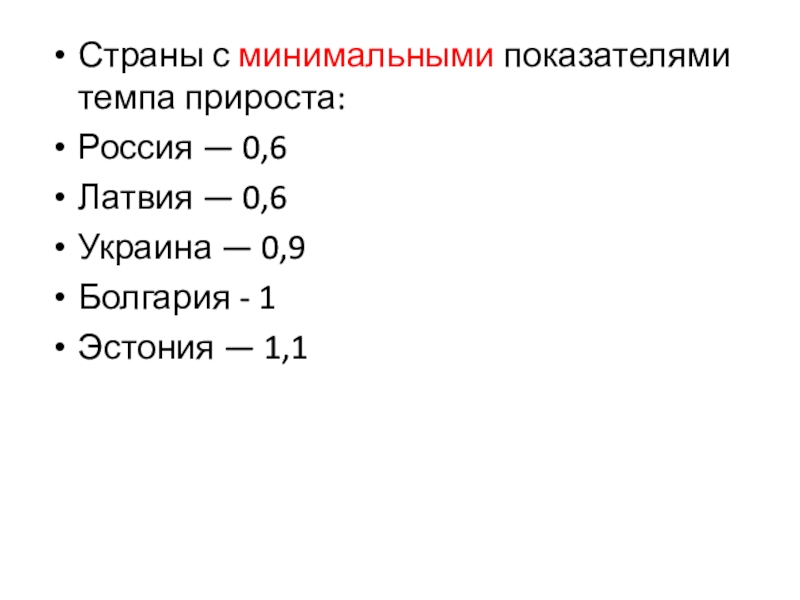 • Страны с минимальными показателями темпа прироста:
• Россия — 0,6
• Латвия — 0,6
• Украина — 0,9
• Болгария - 1
• Эстония — 1,1